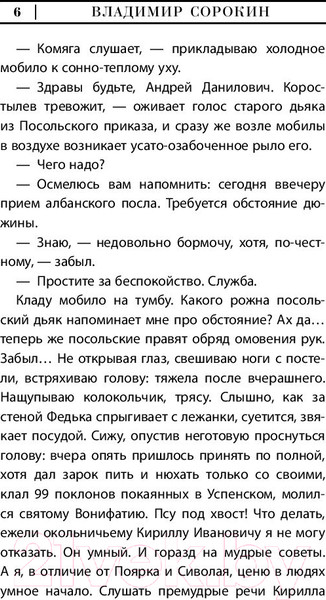 6 | ВЛАДИМИР СОРОКИН

— Комяга слушает, — прикладываю холодное мобило к сонно-теплому уху.

— Здравы будьте, Андрей Данилович. Коростылев тревожит, — оживает голос старого дьяка из Посольского приказа, и сразу же возле мобилы в воздухе возникает усато-озабоченное рыло его.

— Чего надо?

— Осмелюсь вам напомнить: сегодня ввечеру прием албанского посла. Требуется обстояние дюжины.

— Знаю, — недовольно бормочу, хотя, по-честному, — забыл.

— Простите за беспокойство. Служба.

Кладу мобило на тумбу. Какого рожна посольский дьяк напоминает мне про обстояние? Ах да… теперь же посольские правят обряд омовения рук. Забыл… Не открывая глаз, свешиваю ноги с постели, встряхиваю голову: тяжела после вчерашнего. Нащупываю колокольчик, трясу. Слышно, как за стеной Федька спрыгивает с лежанки, суетится, звякает посудой. Сижу, опустив неготовую проснуться голову: вчера опять пришлось принять по полной, хотя дал зарок пить и нюхать только со своими, клал 99 поклонов покаянных в Успенском, молился святому Вонифатию. Псу под хвост! Что делать, ежели окольничьему Кириллу Ивановичу я не могу отказать. Он умный. И горазд на мудрые советы. А я, в отличие от Поярка и Сиволая, ценю в людях умное начало. Слушать премудрые речи Кирилла